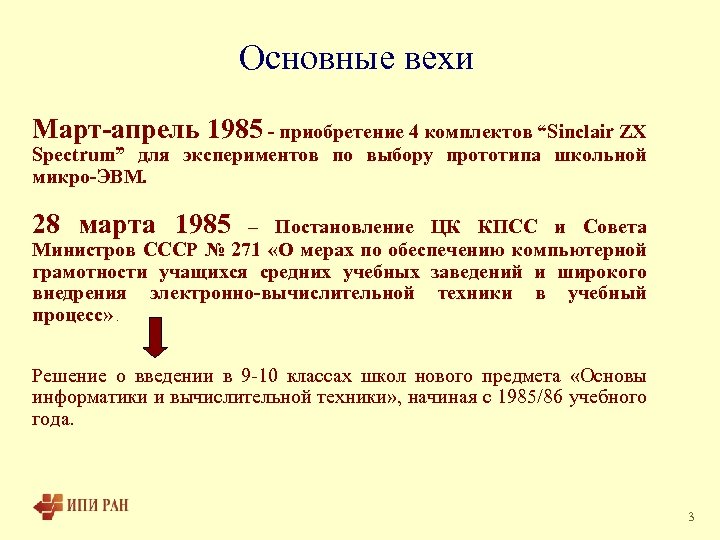 Основные вехи

Март-апрель 1985 - приобретение 4 комплектов “Sinclair ZX Spectrum” для экспериментов по выбору прототипа школьной микро-ЭВМ.

28 марта 1985 – Постановление ЦК КПСС и Совета Министров СССР № 271 «О мерах по обеспечению компьютерной грамотности учащихся средних учебных заведений и широкого внедрения электронно-вычислительной техники в учебный процесс».

Решение о введении в 9-10 классах школ нового предмета «Основы информатики и вычислительной техники», начиная с 1985/86 учебного года.

ИПИ РАН

3